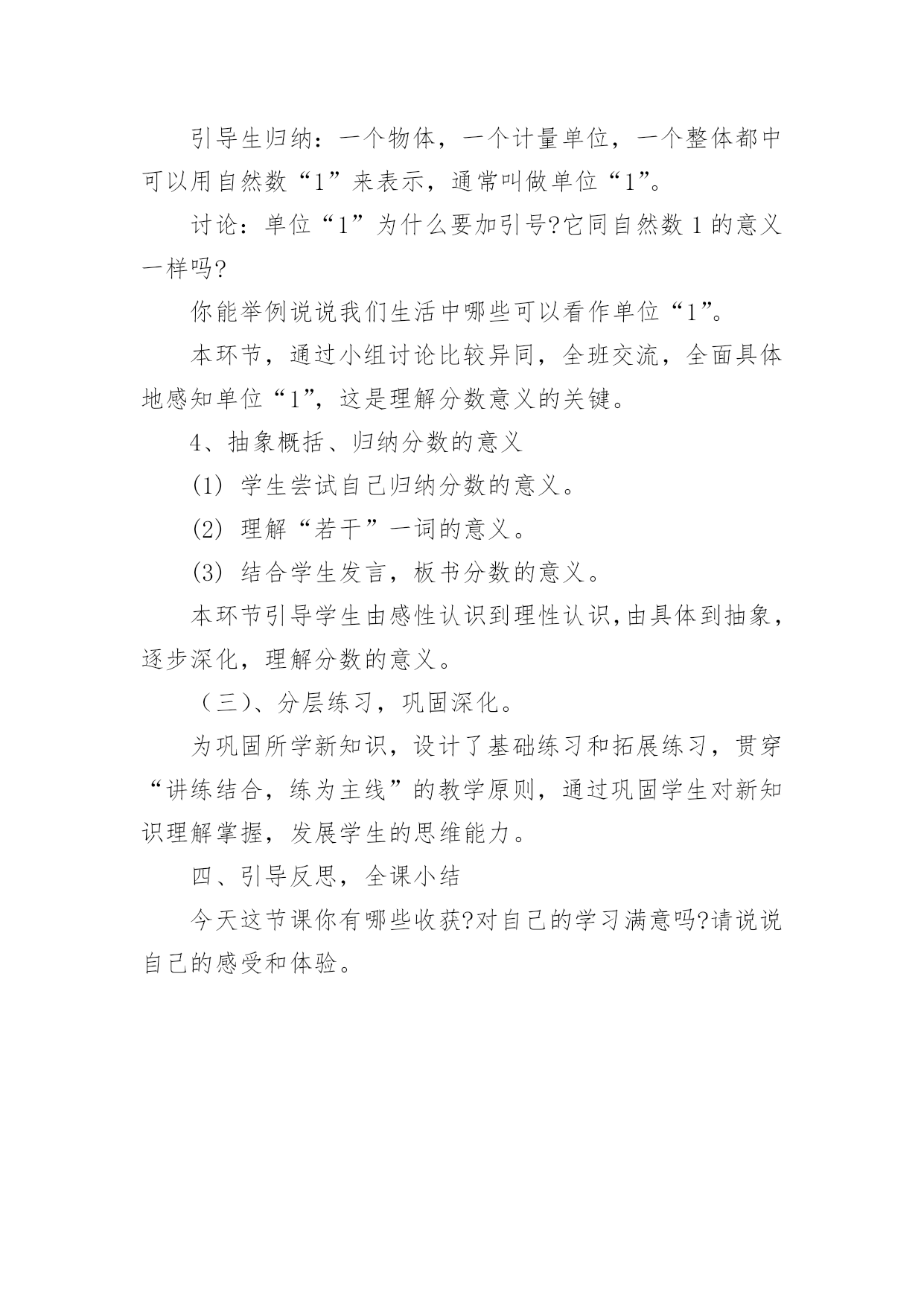 引导生归纳：一个物体，一个计量单位，一个整体都中可以用自然数“1”来表示，通常叫做单位“1”。

讨论：单位“1”为什么要加引号?它同自然数 1 的意义一样吗?

你能举例说说我们生活中哪些可以看作单位“1”。

本环节，通过小组讨论比较异同，全班交流，全面具体地感知单位“1”，这是理解分数意义的关键。

4、抽象概括、归纳分数的意义

(1) 学生尝试自己归纳分数的意义。

(2) 理解“若干”一词的意义。

(3) 结合学生发言，板书分数的意义。

本环节引导学生由感性认识到理性认识,由具体到抽象，逐步深化，理解分数的意义。

（三）、分层练习，巩固深化。

为巩固所学新知识，设计了基础练习和拓展练习，贯穿“讲练结合，练为主线”的教学原则，通过巩固学生对新知识理解掌握，发展学生的思维能力。

四、引导反思，全课小结

今天这节课你有哪些收获?对自己的学习满意吗?请说说自己的感受和体验。